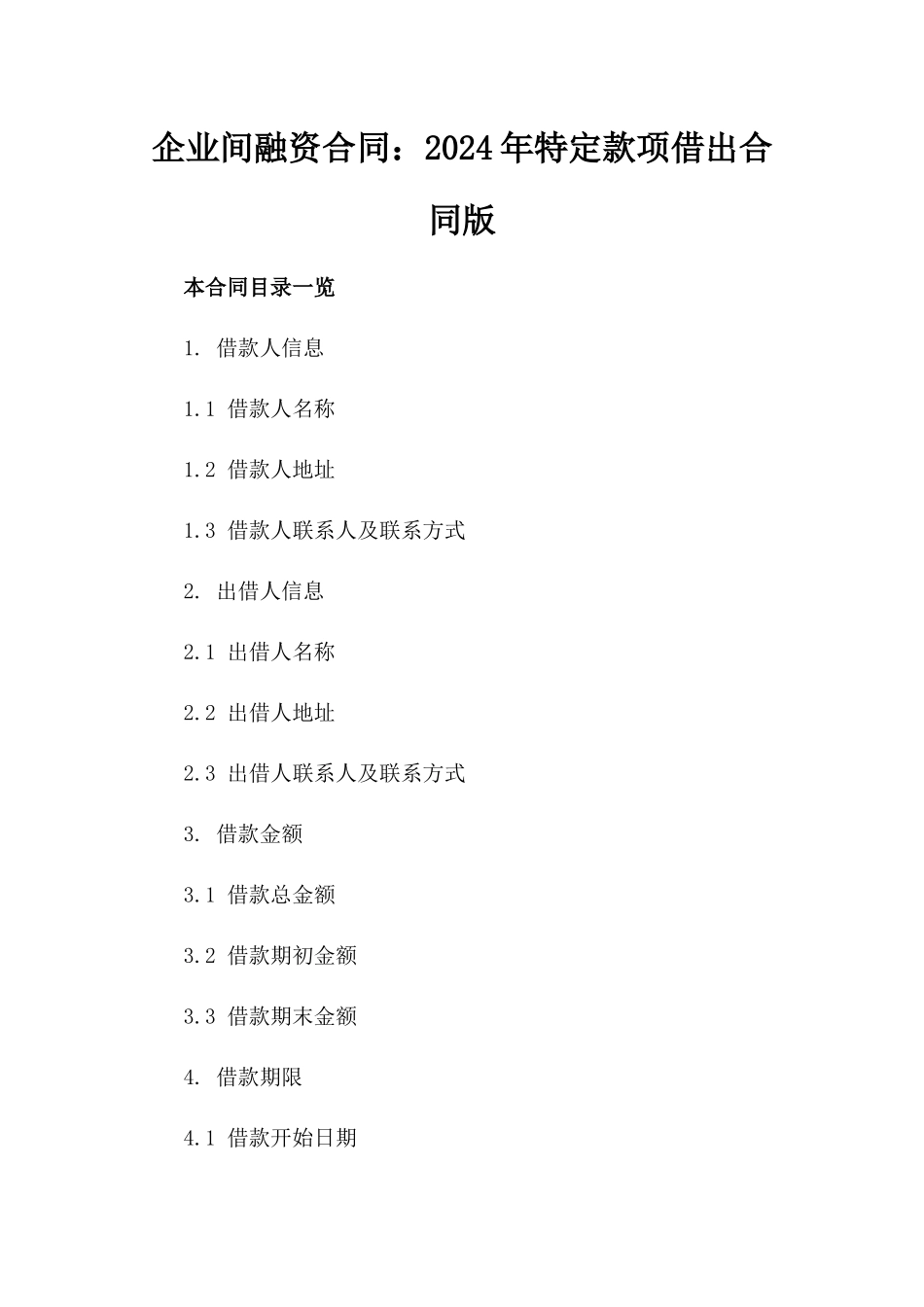 企业间融资合同：2024年特定款项借出合同版

本合同目录一览

1. 借款人信息

1.1 借款人名称

1.2 借款人地址

1.3 借款人联系人及联系方式

2. 出借人信息

2.1 出借人名称

2.2 出借人地址

2.3 出借人联系人及联系方式

3. 借款金额

3.1 借款总金额

3.2 借款期初金额

3.3 借款期末金额

4. 借款期限

4.1 借款开始日期